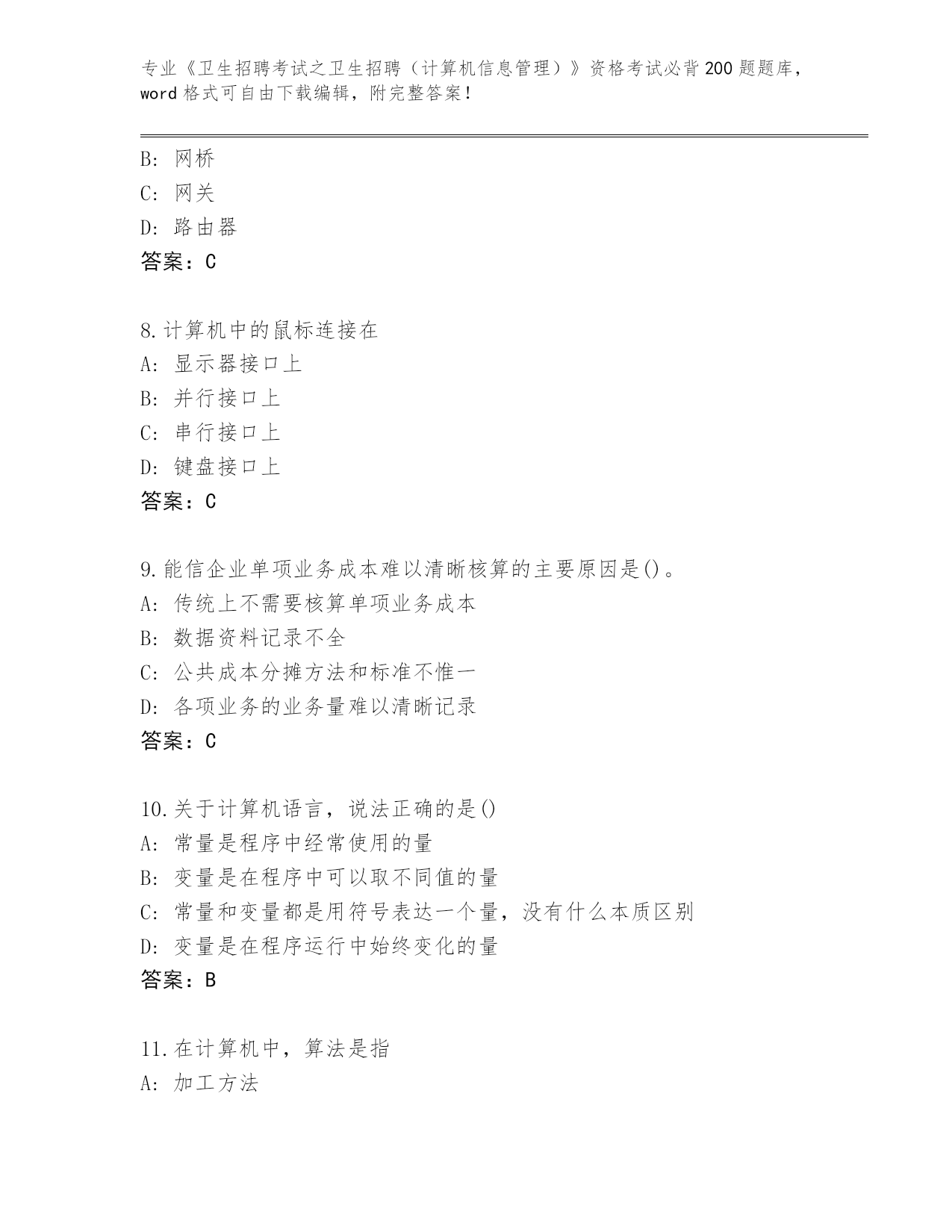 专业《卫生招聘考试之卫生招聘（计算机信息管理）》资格考试必背200题题库，word格式可自由下载编辑，附完整答案！

B: 网桥
C: 网关
D: 路由器
答案：C

8.计算机中的鼠标连接在
A: 显示器接口上
B: 并行接口上
C: 串行接口上
D: 键盘接口上
答案：C

9.能信企业单项业务成本难以清晰核算的主要原因是()。
A: 传统上不需要核算单项业务成本
B: 数据资料记录不全
C: 公共成本分摊方法和标准不惟一
D: 各项业务的业务量难以清晰记录
答案：C

10.关于计算机语言，说法正确的是()
A: 常量是程序中经常使用的量
B: 变量是在程序中可以取不同值的量
C: 常量和变量都是用符号表达一个量，没有什么本质区别
D: 变量是在程序运行中始终变化的量
答案：B

11.在计算机中，算法是指
A: 加工方法